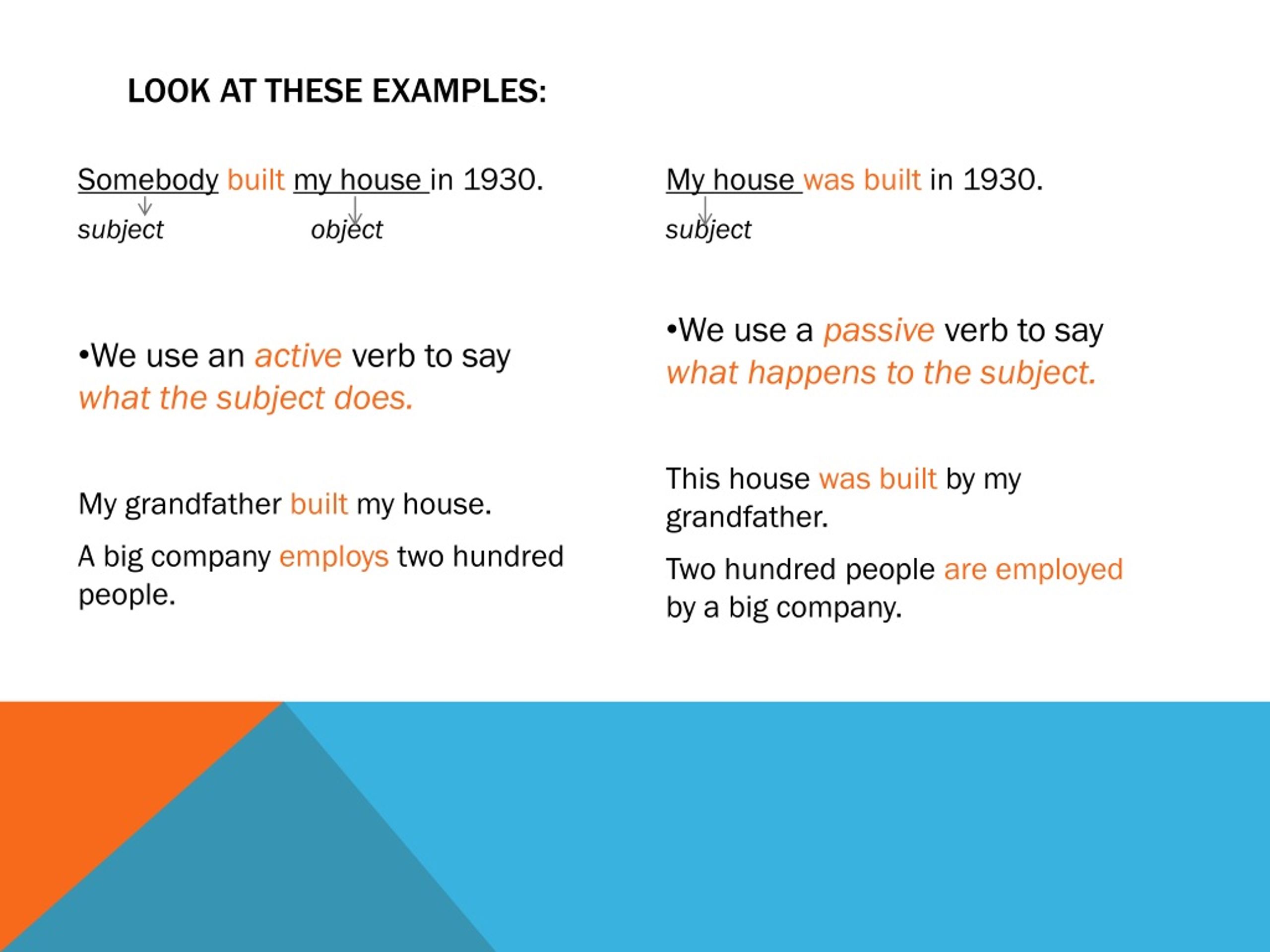 LOOK AT THESE EXAMPLES:

Somebody built my house in 1930.
subject object

•We use an active verb to say what the subject does.

My grandfather built my house.

A big company employs two hundred people.

My house was built in 1930.
subject

•We use a passive verb to say what happens to the subject.

This house was built by my grandfather.

Two hundred people are employed by a big company.